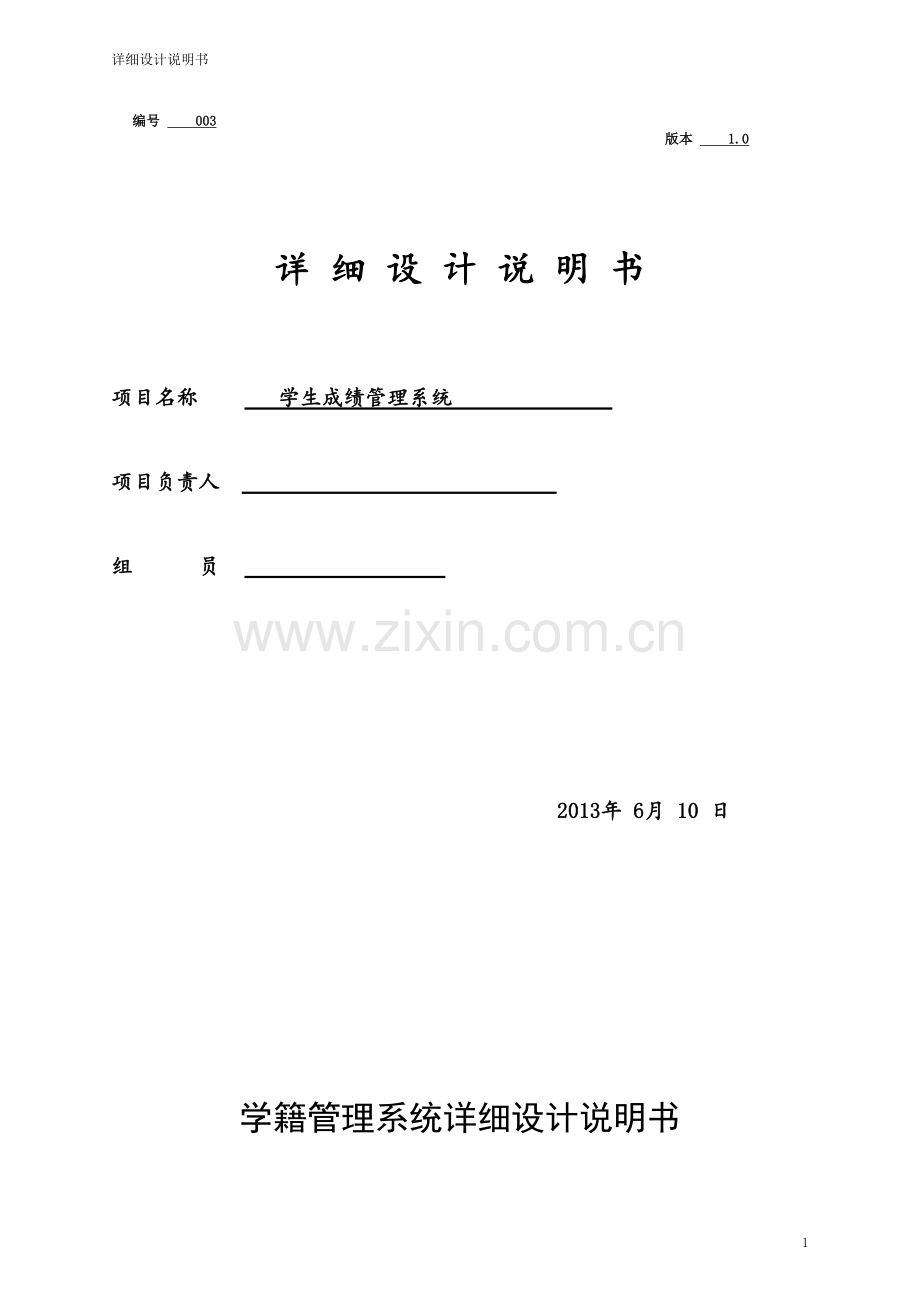 详细设计说明书

编号 003

版本 1.0

详 细 设 计 说 明 书

项目名称 学生成绩管理系统

项目负责人

组 员

www.zixin.com.cn

2013年 6月 10 日

学籍管理系统详细设计说明书

1